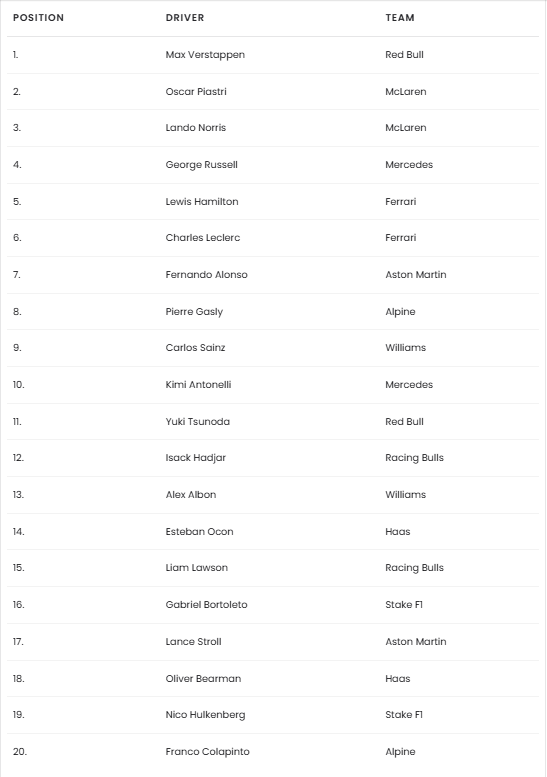 | POSITION | DRIVER | TEAM |
|---|---|---|
| 1. | Max Verstappen | Red Bull |
| 2. | Oscar Piastri | McLaren |
| 3. | Lando Norris | McLaren |
| 4. | George Russell | Mercedes |
| 5. | Lewis Hamilton | Ferrari |
| 6. | Charles Leclerc | Ferrari |
| 7. | Fernando Alonso | Aston Martin |
| 8. | Pierre Gasly | Alpine |
| 9. | Carlos Sainz | Williams |
| 10. | Kimi Antonelli | Mercedes |
| 11. | Yuki Tsunoda | Red Bull |
| 12. | Isack Hadjar | Racing Bulls |
| 13. | Alex Albon | Williams |
| 14. | Esteban Ocon | Haas |
| 15. | Liam Lawson | Racing Bulls |
| 16. | Gabriel Bortoleto | Stake F1 |
| 17. | Lance Stroll | Aston Martin |
| 18. | Oliver Bearman | Haas |
| 19. | Nico Hulkenberg | Stake F1 |
| 20. | Franco Colapinto | Alpine |